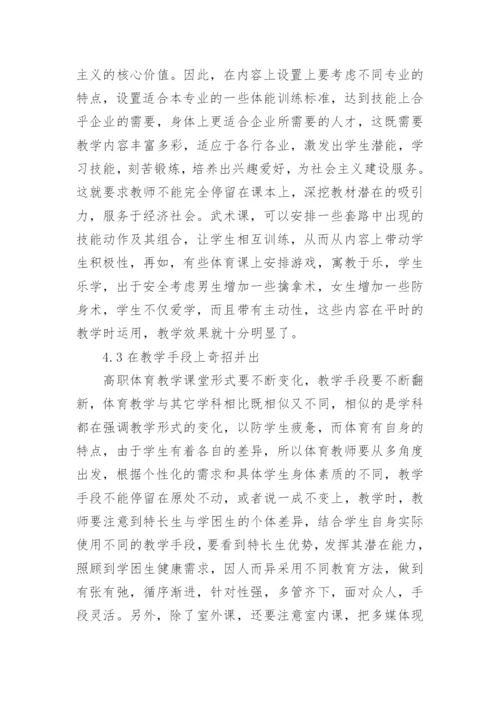 主义的核心价值。因此，在内容上设置上要考虑不同专业的特点，设置适合本专业的一些体能训练标准，达到技能上合乎企业的需要，身体上更适合企业所需要的人才，这既需要教学内容丰富多彩，适应于各行各业，激发出学生潜能，学习技能，刻苦锻炼，培养出兴趣爱好，为社会主义建设服务。这就要求教师不能完全停留在课本上，深挖教材潜在的吸引力，服务于经济社会。武术课，可以安排一些套路中出现的技能动作及其组合，让学生相互训练，从而从内容上带动学生积极性，再如，有些体育课上安排游戏，寓教于乐，学生乐学，出于安全考虑男生增加一些擒拿术，女生增加一些防身术，学生不仅爱学，而且带有主动性，这些内容在平时的教学时运用，教学效果就十分明显了。

4.3 在教学手段上奇招并出

高职体育教学课堂形式要不断变化，教学手段要不断翻新，体育教学与其它学科相比既相似又不同，相似的是学科都在强调教学形式的变化，以防学生疲惫，而体育有自身的特点，由于学生有着各自的差异，所以体育教师要从多角度出发，根据个性化的需求和具体学生身体素质的不同，教学手段不能停留在原处不动，或者说一成不变上，教学时，教师要注意到特长生与学困生的个体差异，结合学生自身实际使用不同的教学手段，要看到特长生优势，发挥其潜在能力，照顾到学困生健康需求，因人而异采用不同教育方法，做到有张有弛，循序渐进，针对性强，多管齐下，面对众人，手段灵活。另外，除了室外课，还要注意室内课，把多媒体现